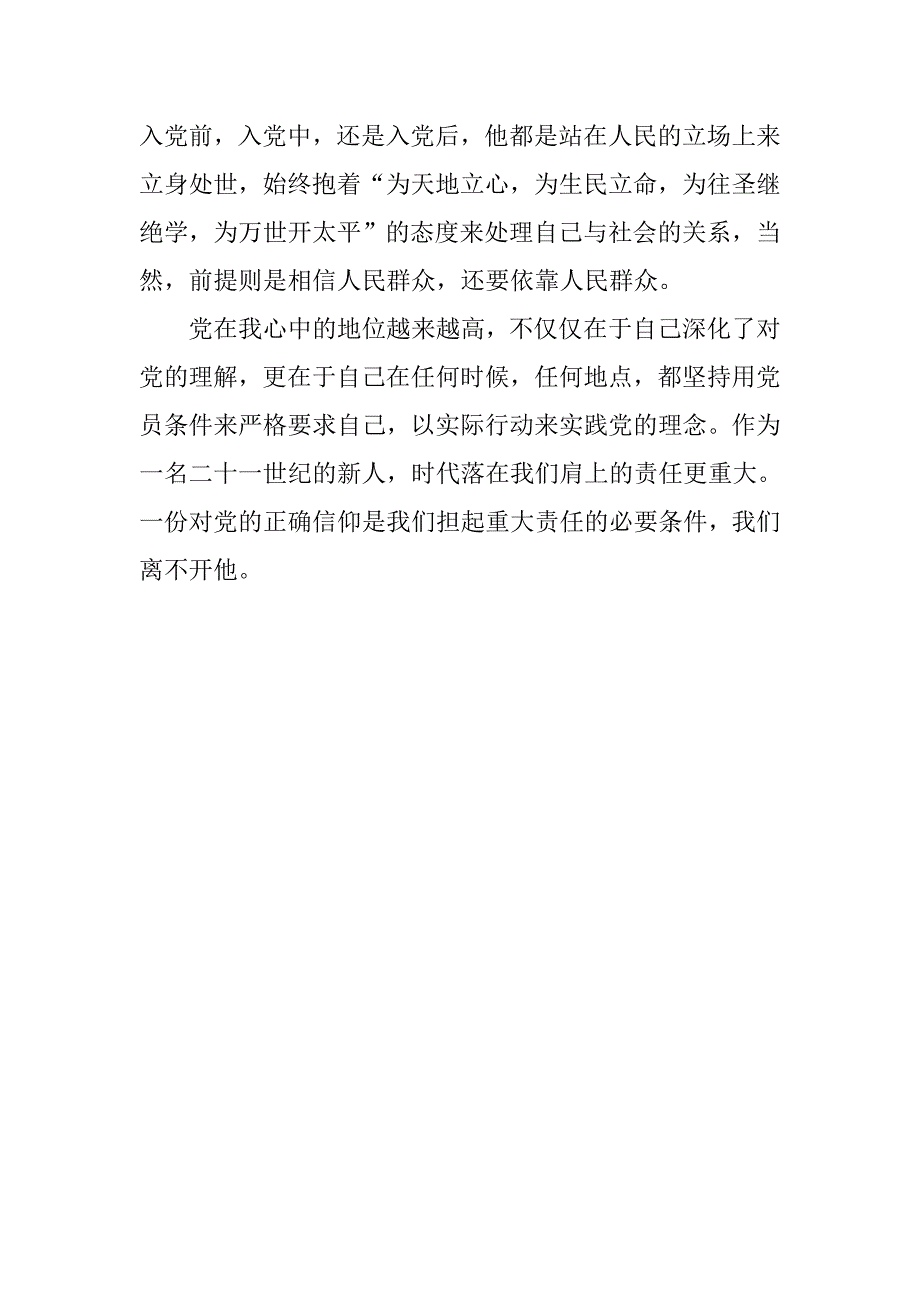 入党前，入党中，还是入党后，他都是站在人民的立场上来立身处世，始终抱着“为天地立心，为生民立命，为往圣继绝学，为万世开太平”的态度来处理自己与社会的关系，当然，前提则是相信人民群众，还要依靠人民群众。

党在我心中的地位越来越高，不仅仅在于自己深化了对党的理解，更在于自己在任何时候，任何地点，都坚持用党员条件来严格要求自己，以实际行动来实践党的理念。作为一名二十一世纪的新人，时代落在我们肩上的责任更重大。一份对党的正确信仰是我们担起重大责任的必要条件，我们离不开他。